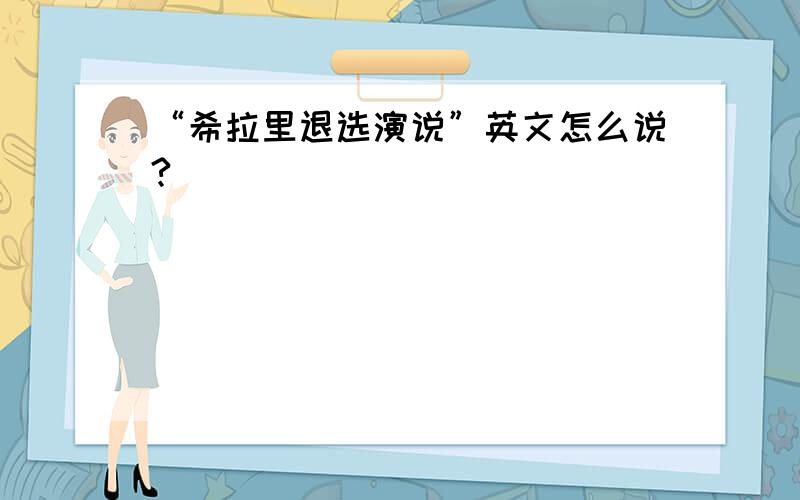 “希拉里退选演说”英文怎么说?